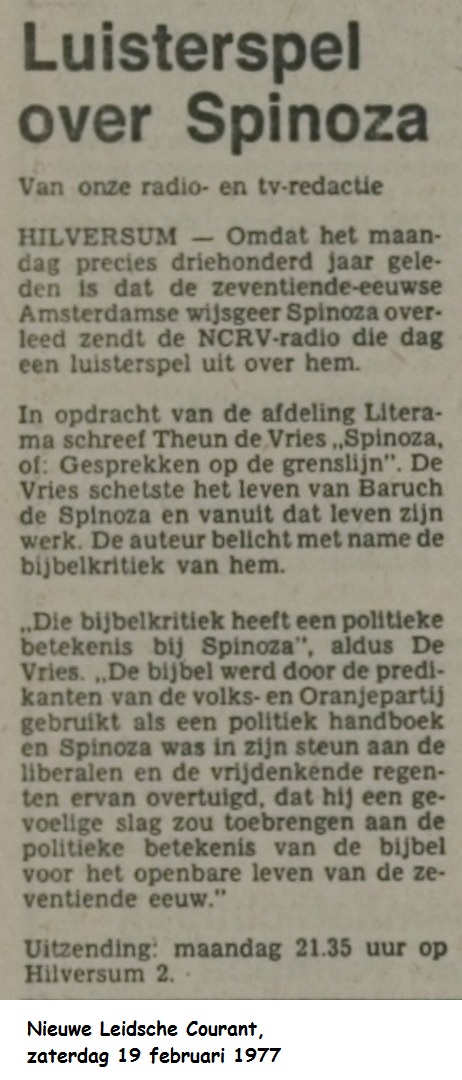 Luisterspel over Spinoza

Van onze radio- en tv-redactie

HILVERSUM — Omdat het maandag precies driehonderd jaar geleden is dat de zeventiende-eeuwse Amsterdamse wijsgeer Spinoza overleed zendt de NCRV-radio die dag een luisterspel uit over hem.

In opdracht van de afdeling Literama schreef Theun de Vries „Spinoza, of: Gesprekken op de grenslijn". De Vries schetste het leven van Baruch de Spinoza en vanuit dat leven zijn werk. De auteur belicht met name de bijbelkritiek van hem.

„Die bijbelkritiek heeft een politieke betekenis bij Spinoza", aldus De Vries. „De bijbel werd door de predikanten van de volks- en Oranjepartij gebruikt als een politiek handboek en Spinoza was in zijn steun aan de liberalen en de vrijdenkende regenten ervan overtuigd, dat hij een gevoelige slag zou toebrengen aan de politieke betekenis van de bijbel voor het openbare leven van de zeventiende eeuw."

Uitzending: maandag 21.35 uur op Hilversum 2.

Nieuwe Leidsche Courant, zaterdag 19 februari 1977